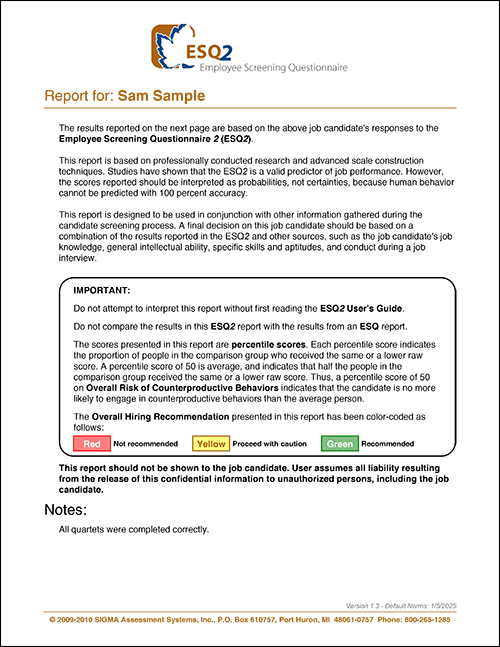 ESQ2
Employee Screening Questionnaire

Report for: Sam Sample

The results reported on the next page are based on the above job candidate's responses to the Employee Screening Questionnaire 2 (ESQ2).

This report is based on professionally conducted research and advanced scale construction techniques. Studies have shown that the ESQ2 is a valid predictor of job performance. However, the scores reported should be interpreted as probabilities, not certainties, because human behavior cannot be predicted with 100 percent accuracy.

This report is designed to be used in conjunction with other information gathered during the candidate screening process. A final decision on this job candidate should be based on a combination of the results reported in the ESQ2 and other sources, such as the job candidate's job knowledge, general intellectual ability, specific skills and aptitudes, and conduct during a job interview.

IMPORTANT:

Do not attempt to interpret this report without first reading the ESQ2 User's Guide.

Do not compare the results in this ESQ2 report with the results from an ESQ report.

The scores presented in this report are percentile scores. Each percentile score indicates the proportion of people in the comparison group who received the same or a lower raw score. A percentile score of 50 is average, and indicates that half the people in the comparison group received the same or a lower raw score. Thus, a percentile score of 50 on Overall Risk of Counterproductive Behaviors indicates that the candidate is no more likely to engage in counterproductive behaviors than the average person.

The Overall Hiring Recommendation presented in this report has been color-coded as follows:

Red Not recommended Yellow Proceed with caution Green Recommended

This report should not be shown to the job candidate. User assumes all liability resulting from the release of this confidential information to unauthorized persons, including the job candidate.

Notes:

All quartets were completed correctly.

Version 1.3 - Default Norms: 1/5/2025

© 2009-2010 SIGMA Assessment Systems, Inc., P.O. Box 610757, Port Huron, MI 48061-0757 Phone: 800-265-1285